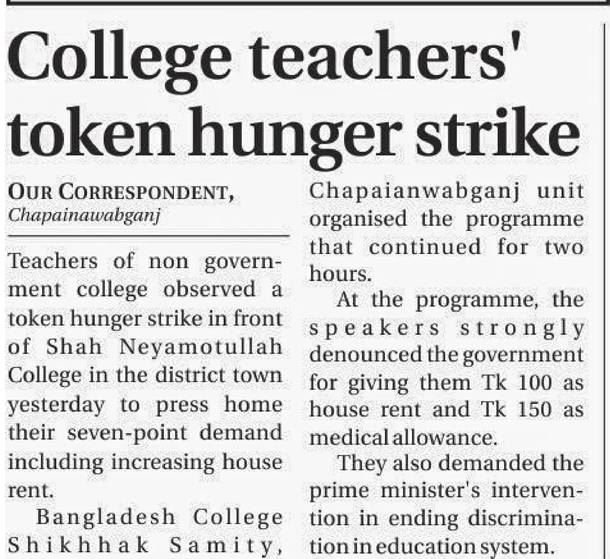 College teachers' token hunger strike

OUR CORRESPONDENT, Chapainawabganj

Teachers of non government college observed a token hunger strike in front of Shah Neyamotullah College in the district town yesterday to press home their seven-point demand including increasing house rent.

Bangladesh College Shikhhak Samity, Chapaianwabganj unit organised the programme that continued for two hours.

At the programme, the speakers strongly denounced the government for giving them Tk 100 as house rent and Tk 150 as medical allowance.

They also demanded the prime minister's intervention in ending discrimination in education system.